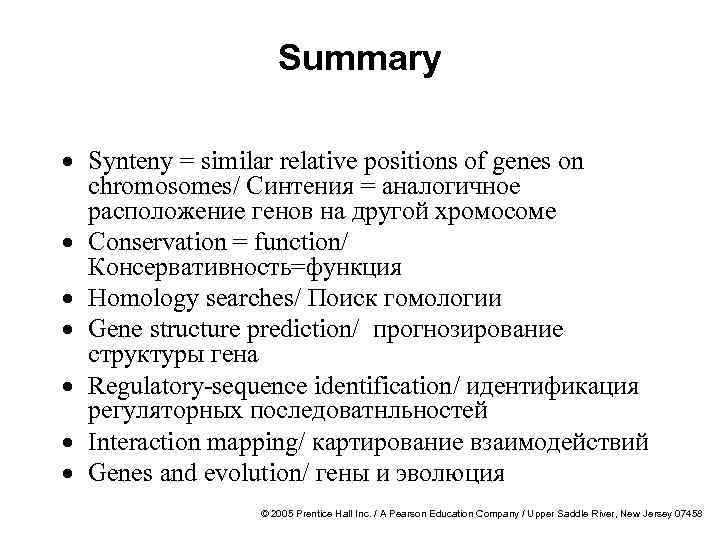 Summary

• Synteny = similar relative positions of genes on chromosomes/ Синтения = аналогичное расположение генов на другой хромосоме
• Conservation = function/ Консервативность=функция
• Homology searches/ Поиск гомологии
• Gene structure prediction/ прогнозирование структуры гена
• Regulatory-sequence identification/ идентификация регуляторных последоватнльностей
• Interaction mapping/ картирование взаимодействий
• Genes and evolution/ гены и эволюция

© 2005 Prentice Hall Inc. / A Pearson Education Company / Upper Saddle River, New Jersey 07458